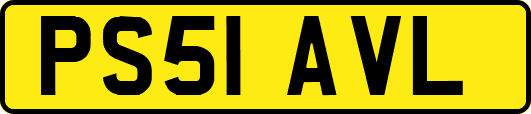 PS51 AVL